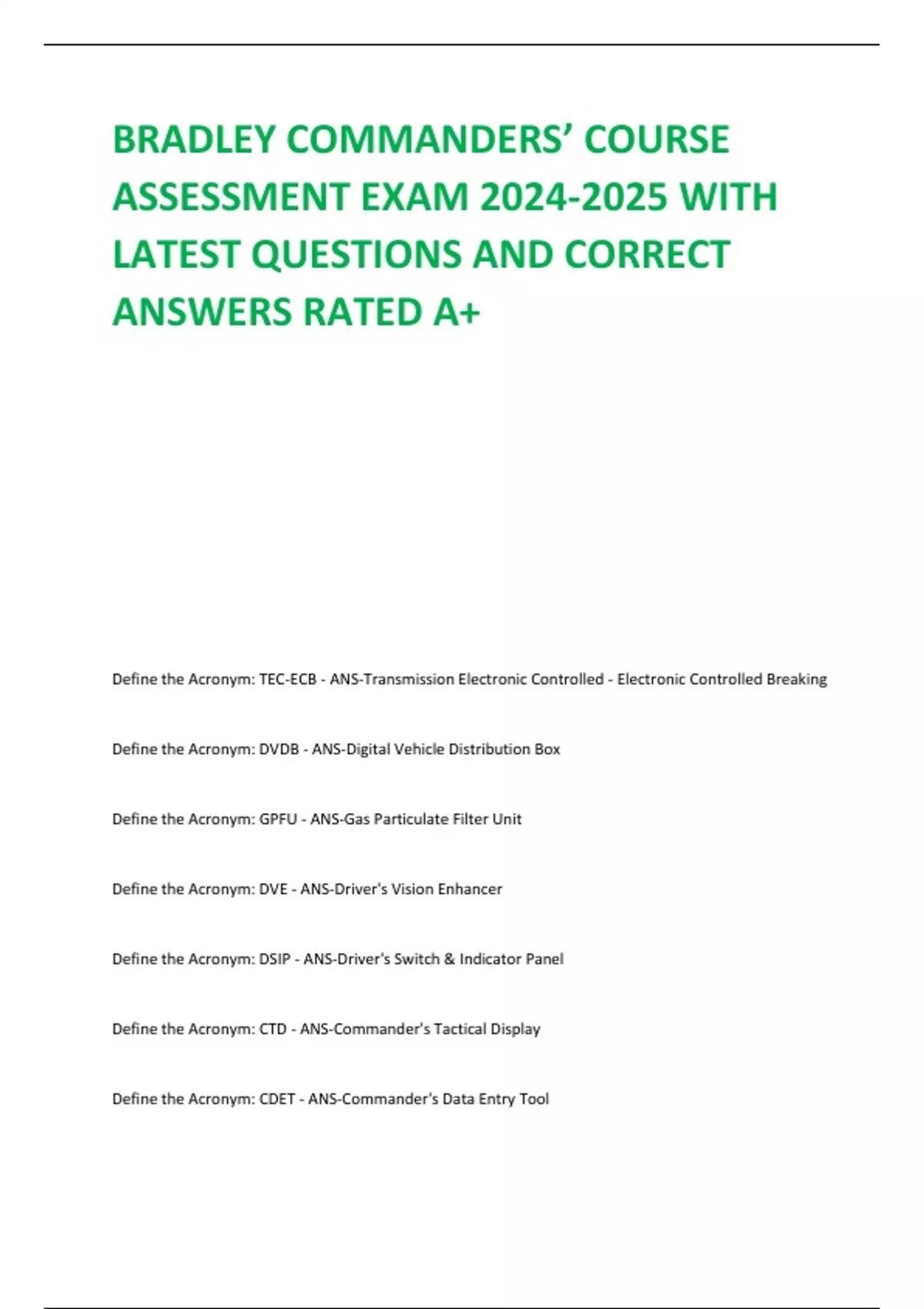 BRADLEY COMMANDERS' COURSE ASSESSMENT EXAM 2024-2025 WITH LATEST QUESTIONS AND CORRECT ANSWERS RATED A+

Define the Acronym: TEC-ECB - ANS-Transmission Electronic Controlled - Electronic Controlled Breaking

Define the Acronym: DVDB - ANS-Digital Vehicle Distribution Box

Define the Acronym: GPFU - ANS-Gas Particulate Filter Unit

Define the Acronym: DVE - ANS-Driver's Vision Enhancer

Define the Acronym: DSIP - ANS-Driver's Switch & Indicator Panel

Define the Acronym: CTD - ANS-Commander's Tactical Display

Define the Acronym: CDET - ANS-Commander's Data Entry Tool